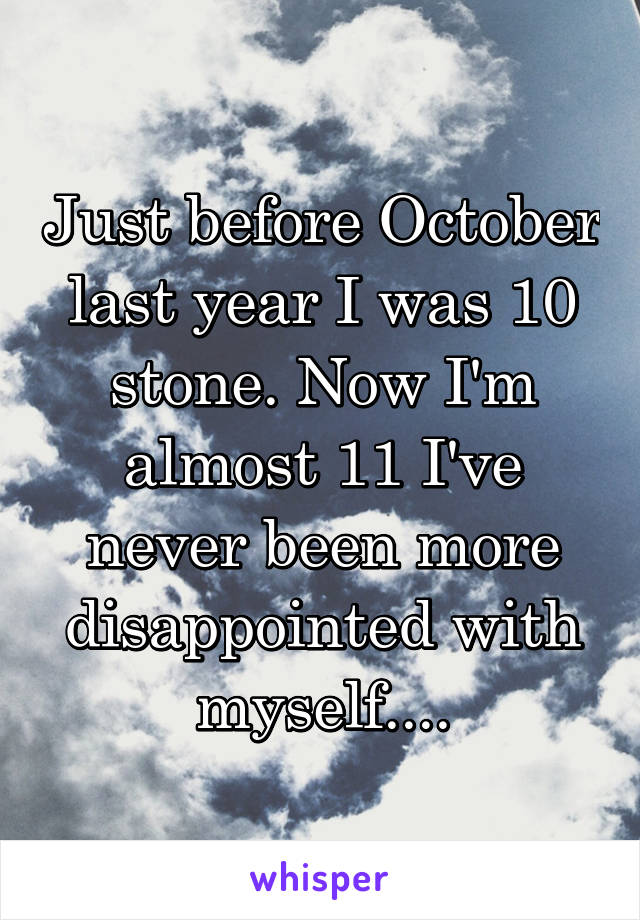 Just before October last year I was 10 stone. Now I'm almost 11 I've never been more disappointed with myself....

whisper